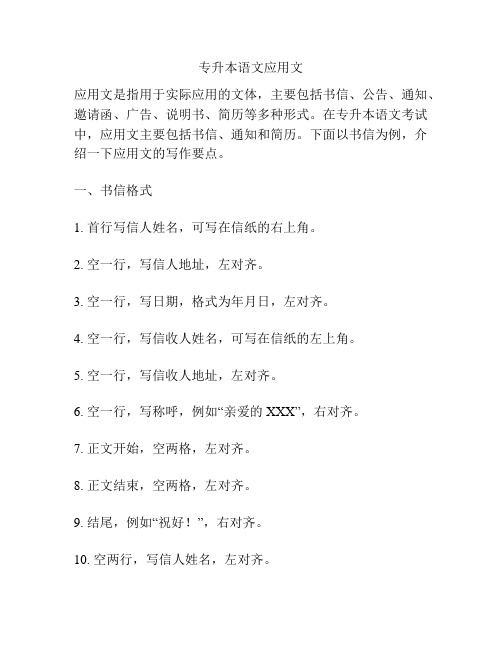 专升本语文应用文

应用文是指用于实际应用的文体，主要包括书信、公告、通知、邀请函、广告、说明书、简历等多种形式。在专升本语文考试中，应用文主要包括书信、通知和简历。下面以书信为例，介绍一下应用文的写作要点。

一、书信格式

1. 首行写信人姓名，可写在信纸的右上角。

2. 空一行，写信人地址，左对齐。

3. 空一行，写日期，格式为年月日，左对齐。

4. 空一行，写信收人姓名，可写在信纸的左上角。

5. 空一行，写信收人地址，左对齐。

6. 空一行，写称呼，例如“亲爱的 XXX”，右对齐。

7. 正文开始，空两格，左对齐。

8. 正文结束，空两格，左对齐。

9. 结尾，例如“祝好！”，右对齐。

10. 空两行，写信人姓名，左对齐。